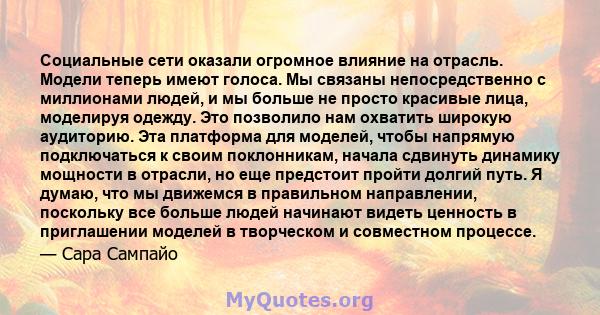 Социальные сети оказали огромное влияние на отрасль. Модели теперь имеют голоса. Мы связаны непосредственно с миллионами людей, и мы больше не просто красивые лица, моделируя одежду. Это позволило нам охватить широкую аудиторию. Эта платформа для моделей, чтобы напрямую подключаться к своим поклонникам, начала сдвинуть динамику мощности в отрасли, но еще предстоит пройти долгий путь. Я думаю, что мы движемся в правильном направлении, поскольку все больше людей начинают видеть ценность в приглашении моделей в творческом и совместном процессе.

— Сара Сампайо

MyQuotes.org